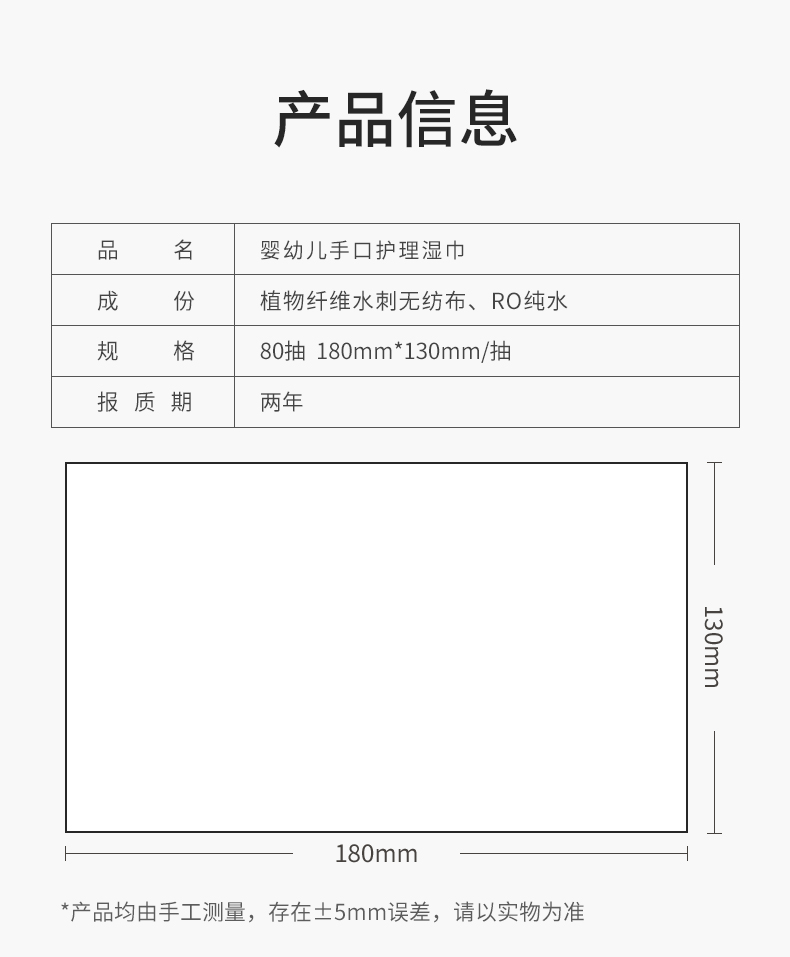 产品信息

| 品名 | 婴幼儿手口护理湿巾 |
|---|---|
| 成份 | 植物纤维水刺无纺布、RO纯水 |
| 规格 | 80抽 180mm*130mm/抽 |
| 报质期 | 两年 |

130mm

180mm

*产品均由手工测量，存在±5mm误差，请以实物为准